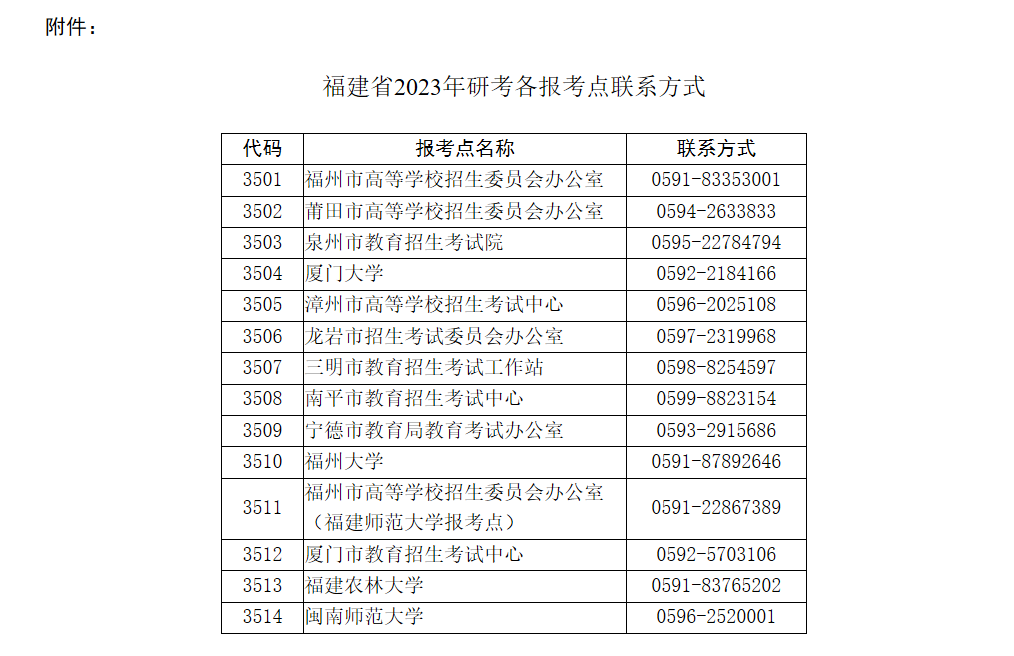 附件：

福建省2023年研考各报考点联系方式

| 代码 | 报考点名称 | 联系方式 |
|---|---|---|
| 3501 | 福州市高等学校招生委员会办公室 | 0591-83353001 |
| 3502 | 莆田市高等学校招生委员会办公室 | 0594-2633833 |
| 3503 | 泉州市教育招生考试院 | 0595-22784794 |
| 3504 | 厦门大学 | 0592-2184166 |
| 3505 | 漳州市高等学校招生考试中心 | 0596-2025108 |
| 3506 | 龙岩市招生考试委员会办公室 | 0597-2319968 |
| 3507 | 三明市教育招生考试工作站 | 0598-8254597 |
| 3508 | 南平市教育招生考试中心 | 0599-8823154 |
| 3509 | 宁德市教育局教育考试办公室 | 0593-2915686 |
| 3510 | 福州大学 | 0591-87892646 |
| 3511 | 福州市高等学校招生委员会办公室（福建师范大学报考点） | 0591-22867389 |
| 3512 | 厦门市教育招生考试中心 | 0592-5703106 |
| 3513 | 福建农林大学 | 0591-83765202 |
| 3514 | 闽南师范大学 | 0596-2520001 |